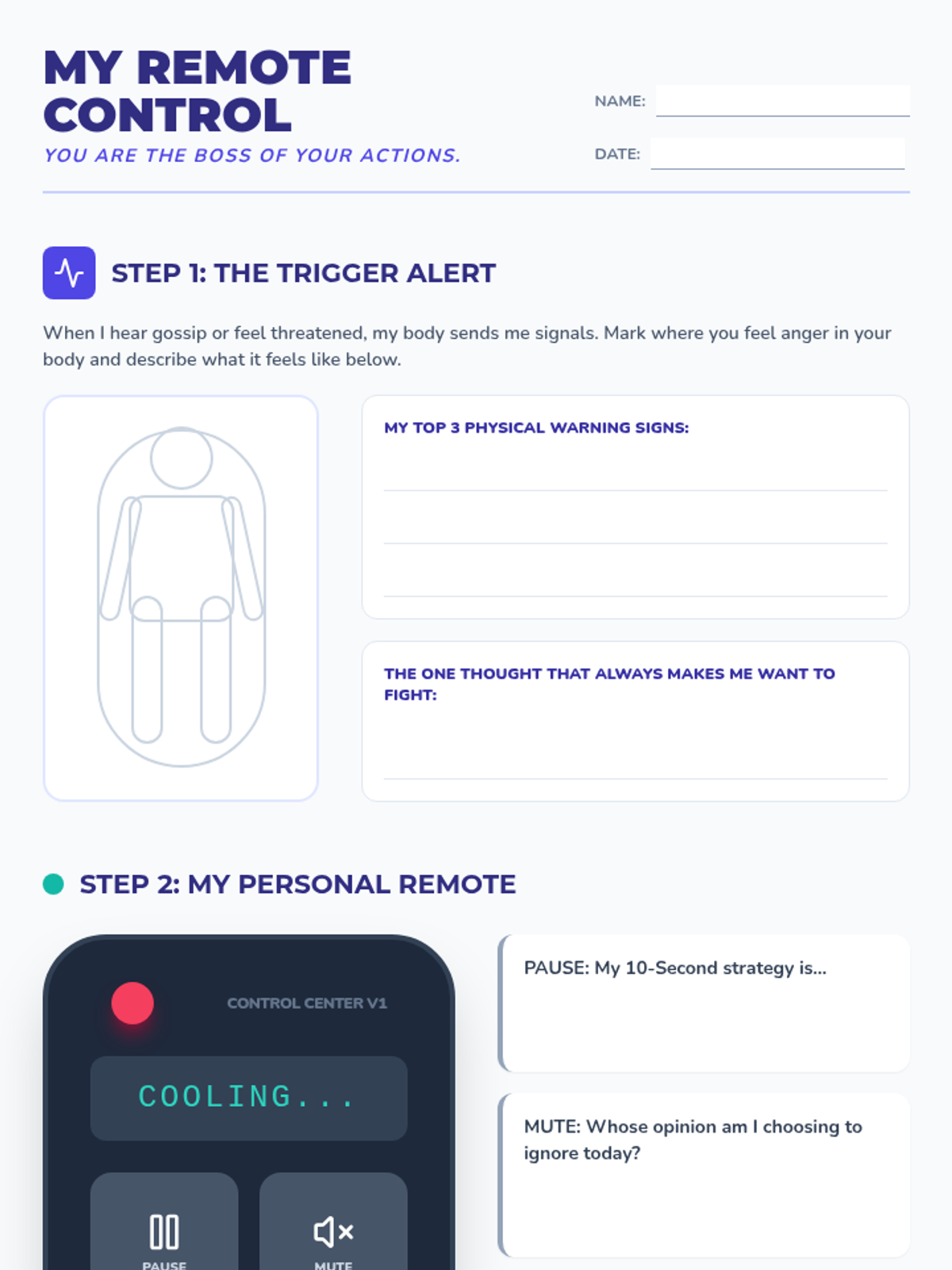 MY REMOTE CONTROL

YOU ARE THE BOSS OF YOUR ACTIONS.

NAME: ____

DATE: ____

STEP 1: THE TRIGGER ALERT

When I hear gossip or feel threatened, my body sends me signals. Mark where you feel anger in your body and describe what it feels like below.

MY TOP 3 PHYSICAL WARNING SIGNS:

____
____
____

THE ONE THOUGHT THAT ALWAYS MAKES ME WANT TO FIGHT:

____

STEP 2: MY PERSONAL REMOTE

CONTROL CENTER V1

COOLING...

PAUSE

MUTE

PAUSE: My 10-Second strategy is...

MUTE: Whose opinion am I choosing to ignore today?